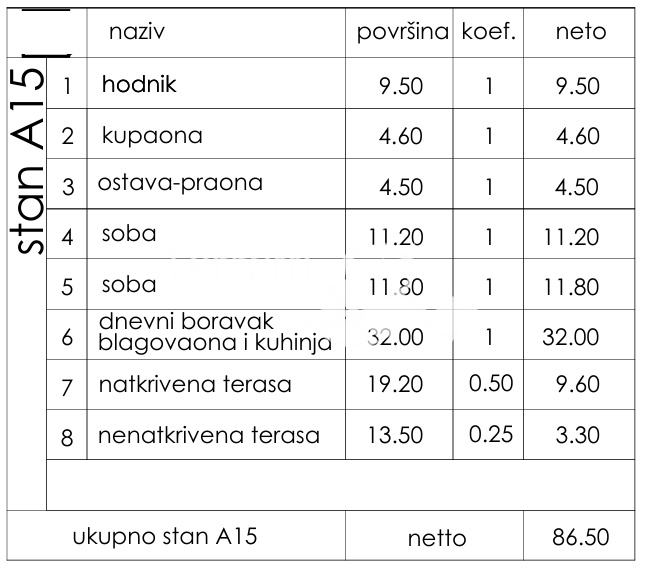 stan A15

|  | naziv | površina | koef. | neto |
|---|---|---|---|---|
| 1 | hodnik | 9.50 | 1 | 9.50 |
| 2 | kupaona | 4.60 | 1 | 4.60 |
| 3 | ostava-praona | 4.50 | 1 | 4.50 |
| 4 | soba | 11.20 | 1 | 11.20 |
| 5 | soba | 11.80 | 1 | 11.80 |
| 6 | dnevni boravak blagovaona i kuhinja | 32.00 | 1 | 32.00 |
| 7 | natkrivena terasa | 19.20 | 0.50 | 9.60 |
| 8 | nenatkrivena terasa | 13.50 | 0.25 | 3.30 |
|  |  |  |  |  |
| ukupno stan A15 |  | netto |  | 86.50 |